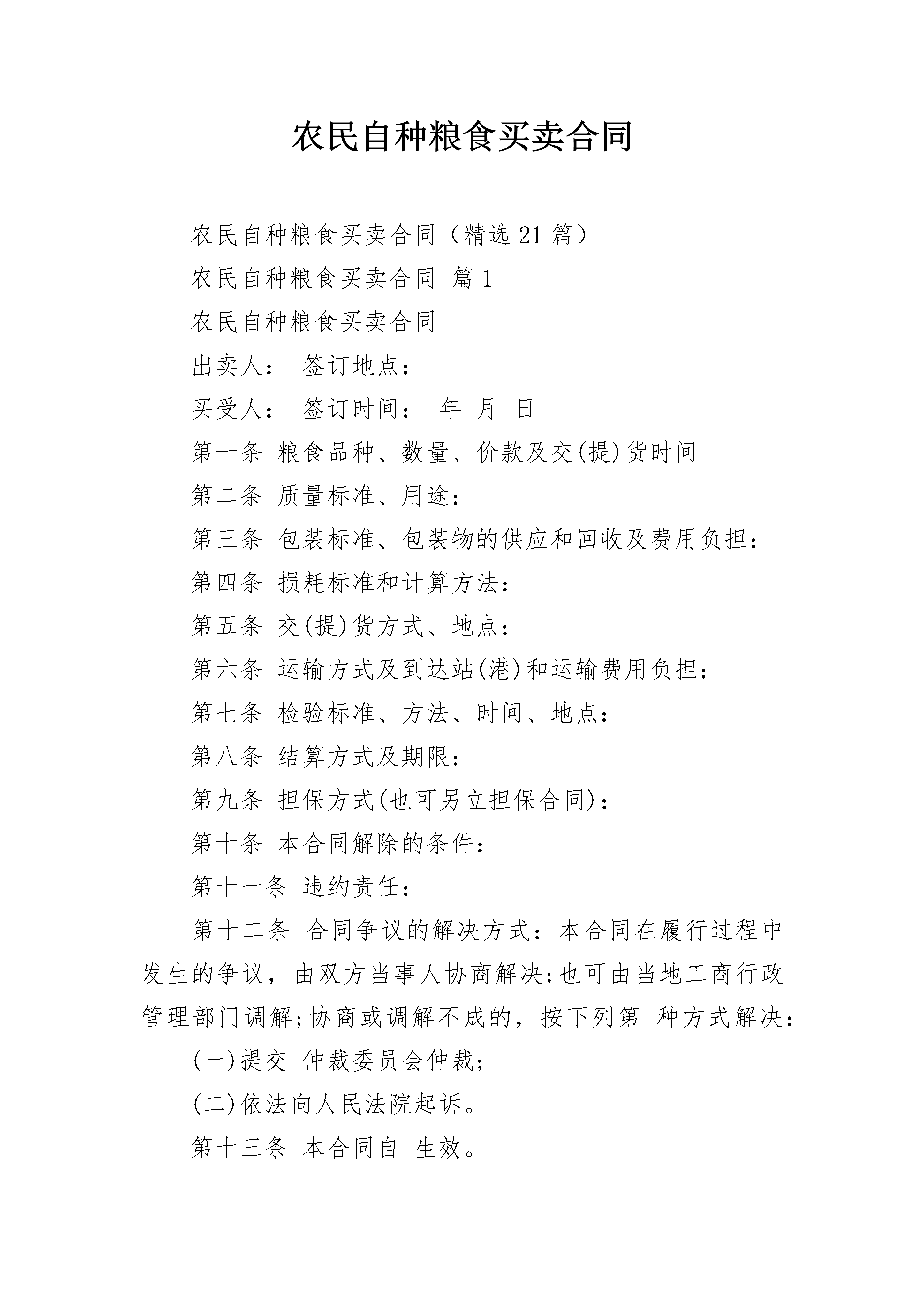 农民自种粮食买卖合同

农民自种粮食买卖合同（精选21篇）

农民自种粮食买卖合同 篇1

农民自种粮食买卖合同

出卖人： 签订地点：

买受人： 签订时间： 年 月 日

第一条 粮食品种、数量、价款及交(提)货时间

第二条 质量标准、用途：

第三条 包装标准、包装物的供应和回收及费用负担：

第四条 损耗标准和计算方法：

第五条 交(提)货方式、地点：

第六条 运输方式及到达站(港)和运输费用负担：

第七条 检验标准、方法、时间、地点：

第八条 结算方式及期限：

第九条 担保方式(也可另立担保合同)：

第十条 本合同解除的条件：

第十一条 违约责任：

第十二条 合同争议的解决方式：本合同在履行过程中发生的争议，由双方当事人协商解决;也可由当地工商行政管理部门调解;协商或调解不成的，按下列第 种方式解决：

(一)提交 仲裁委员会仲裁;

(二)依法向人民法院起诉。

第十三条 本合同自 生效。